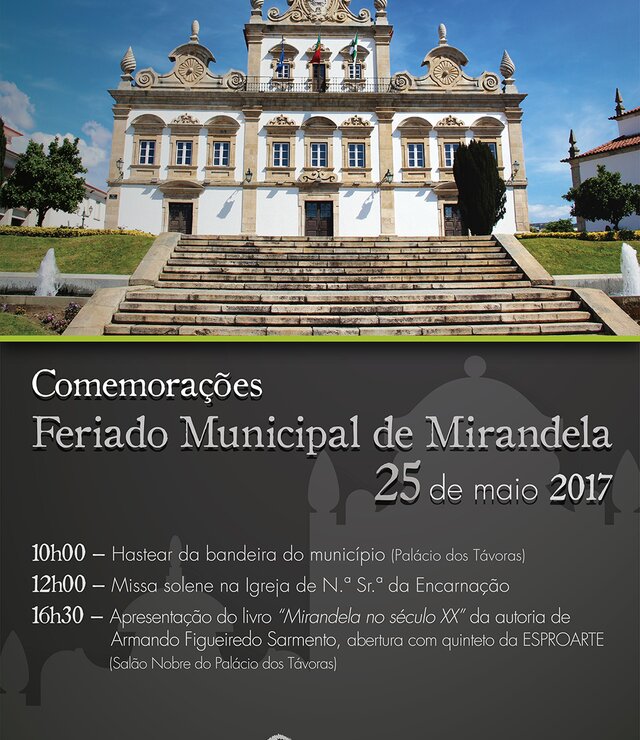 Comemorações
Feriado Municipal de Mirandela
25 de maio 2017

10h00 – Hastear da bandeira do município (Palácio dos Távoras)
12h00 – Missa solene na Igreja de N.ª Sr.ª da Encarnação
16h30 – Apresentação do livro "Mirandela no século XX" da autoria de Armando Figueiredo Sarmento, abertura com quinteto da ESPROARTE (Salão Nobre do Palácio dos Távoras)